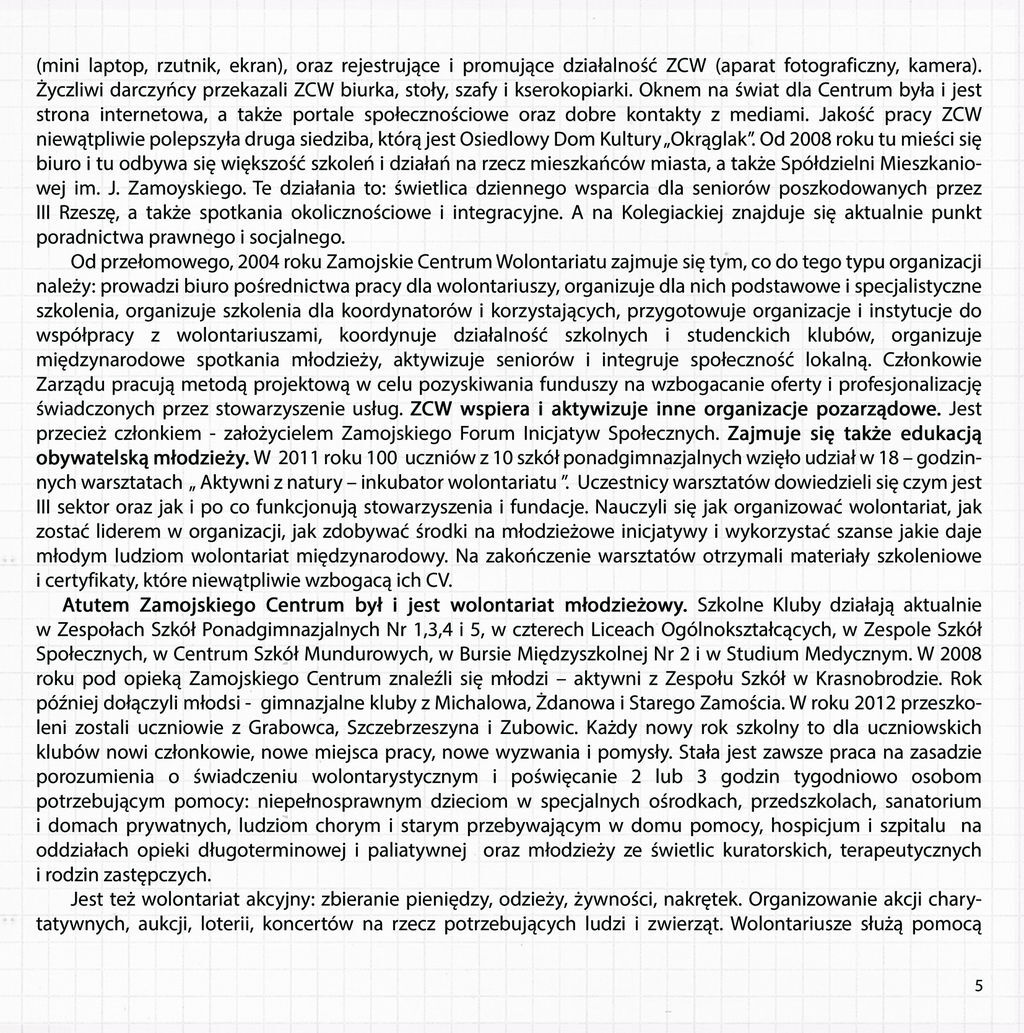 (mini laptop, rzutnik, ekran), oraz rejestrujące i promujące działalność ZCW (aparat fotograficzny, kamera). Życzliwi darczyńcy przekazali ZCW biurka, stoły, szafy i kserokopiarki. Oknem na świat dla Centrum była i jest strona internetowa, a także portale społecznościowe oraz dobre kontakty z mediami. Jakość pracy ZCW niewątpliwie polepszyła druga siedziba, którą jest Osiedlowy Dom Kultury „Okrąglak". Od 2008 roku tu mieści się biuro i tu odbywa się większość szkoleń i działań na rzecz mieszkańców miasta, a także Spółdzielni Mieszkaniowej im. J. Zamoyskiego. Te działania to: świetlica dziennego wsparcia dla seniorów poszkodowanych przez III Rzeszę, a także spotkania okolicznościowe i integracyjne. A na Kolegiackiej znajduje się aktualnie punkt poradnictwa prawnego i socjalnego.

Od przełomowego, 2004 roku Zamojskie Centrum Wolontariatu zajmuje się tym, co do tego typu organizacji należy: prowadzi biuro pośrednictwa pracy dla wolontariuszy, organizuje dla nich podstawowe i specjalistyczne szkolenia, organizuje szkolenia dla koordynatorów i korzystających, przygotowuje organizacje i instytucje do współpracy z wolontariuszami, koordynuje działalność szkolnych i studenckich klubów, organizuje międzynarodowe spotkania młodzieży, aktywizuje seniorów i integruje społeczność lokalną. Członkowie Zarządu pracują metodą projektową w celu pozyskiwania funduszy na wzbogacanie oferty i profesjonalizację świadczonych przez stowarzyszenie usług. ZCW wspiera i aktywizuje inne organizacje pozarządowe. Jest przecież członkiem - założycielem Zamojskiego Forum Inicjatyw Społecznych. Zajmuje się także edukacją obywatelską młodzieży. W 2011 roku 100 uczniów z 10 szkół ponadgimnazjalnych wzięło udział w 18 – godzinnych warsztatach „ Aktywni z natury – inkubator wolontariatu ". Uczestnicy warsztatów dowiedzieli się czym jest III sektor oraz jak i po co funkcjonują stowarzyszenia i fundacje. Nauczyli się jak organizować wolontariat, jak zostać liderem w organizacji, jak zdobywać środki na młodzieżowe inicjatywy i wykorzystać szanse jakie daje młodym ludziom wolontariat międzynarodowy. Na zakończenie warsztatów otrzymali materiały szkoleniowe i certyfikaty, które niewątpliwie wzbogacą ich CV.

Atutem Zamojskiego Centrum był i jest wolontariat młodzieżowy. Szkolne Kluby działają aktualnie w Zespołach Szkół Ponadgimnazjalnych Nr 1,3,4 i 5, w czterech Liceach Ogólnokształcących, w Zespole Szkół Społecznych, w Centrum Szkół Mundurowych, w Bursie Międzyszkolnej Nr 2 i w Studium Medycznym. W 2008 roku pod opieką Zamojskiego Centrum znaleźli się młodzi – aktywni z Zespołu Szkół w Krasnobrodzie. Rok później dołączyli młodsi - gimnazjalne kluby z Michalowa, Żdanowa i Starego Zamościa. W roku 2012 przeszkoleni zostali uczniowie z Grabowca, Szczebrzeszyna i Zubowic. Każdy nowy rok szkolny to dla uczniowskich klubów nowi członkowie, nowe miejsca pracy, nowe wyzwania i pomysły. Stała jest zawsze praca na zasadzie porozumienia o świadczeniu wolontarystycznym i poświęcanie 2 lub 3 godzin tygodniowo osobom potrzebującym pomocy: niepełnosprawnym dzieciom w specjalnych ośrodkach, przedszkolach, sanatorium i domach prywatnych, ludziom chorym i starym przebywającym w domu pomocy, hospicjum i szpitalu na oddziałach opieki długoterminowej i paliatywnej oraz młodzieży ze świetlic kuratorskich, terapeutycznych i rodzin zastępczych.

Jest też wolontariat akcyjny: zbieranie pieniędzy, odzieży, żywności, nakrętek. Organizowanie akcji charytatywnych, aukcji, loterii, koncertów na rzecz potrzebujących ludzi i zwierząt. Wolontariusze służą pomocą

5